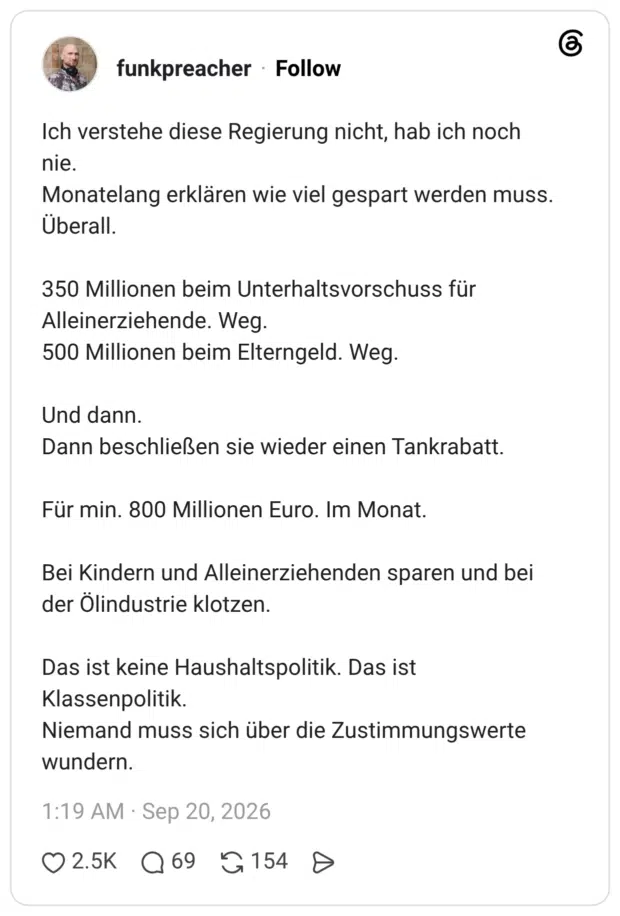 funkpreacher · Follow

Ich verstehe diese Regierung nicht, hab ich noch nie.
Monatelang erklären wie viel gespart werden muss. Überall.

350 Millionen beim Unterhaltsvorschuss für Alleinerziehende. Weg.
500 Millionen beim Elterngeld. Weg.

Und dann.
Dann beschließen sie wieder einen Tankrabatt.

Für min. 800 Millionen Euro. Im Monat.

Bei Kindern und Alleinerziehenden sparen und bei der Ölindustrie klotzen.

Das ist keine Haushaltspolitik. Das ist Klassenpolitik.
Niemand muss sich über die Zustimmungswerte wundern.

1:19 AM · Sep 20, 2026

2.5K 69 154